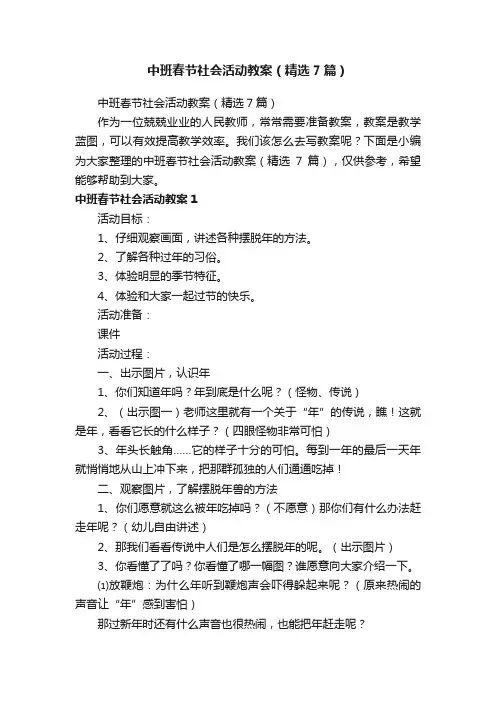 中班春节社会活动教案（精选7篇）

中班春节社会活动教案（精选7篇）

作为一位兢兢业业的人民教师，常常需要准备教案，教案是教学蓝图，可以有效提高教学效率。我们该怎么去写教案呢？下面是小编为大家整理的中班春节社会活动教案（精选 7 篇），仅供参考，希望能够帮助到大家。

中班春节社会活动教案1

活动目标：

1、仔细观察画面，讲述各种摆脱年的方法。

2、了解各种过年的习俗。

3、体验明显的季节特征。

4、体验和大家一起过节的快乐。

活动准备：

课件

活动过程：

一、出示图片，认识年

1、你们知道年吗？年到底是什么呢？（怪物、传说）

2、（出示图一）老师这里就有一个关于“年”的传说，瞧！这就是年，看看它长的什么样子？（四眼怪物非常可怕）

3、年头长触角……它的样子十分的可怕。每到一年的最后一天年就悄悄地从山上冲下来，把那群孤独的人们通通吃掉！

二、观察图片，了解摆脱年兽的方法

1、你们愿意就这么被年吃掉吗？（不愿意）那你们有什么办法赶走年呢？（幼儿自由讲述）

2、那我们看看传说中人们是怎么摆脱年的呢。（出示图片）

3、你看懂了了吗？你看懂了哪一幅图？谁愿意向大家介绍一下。

⑴放鞭炮：为什么年听到鞭炮声会吓得躲起来呢？（原来热闹的声音让“年”感到害怕）

那过新年时还有什么声音也很热闹，也能把年赶走呢？